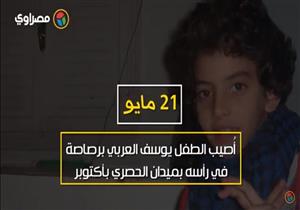 مصراوي

21 مايو

أُصيب الطفل يوسف العربي برصاصة في رأسه بميدان الحصري بأكتوبر